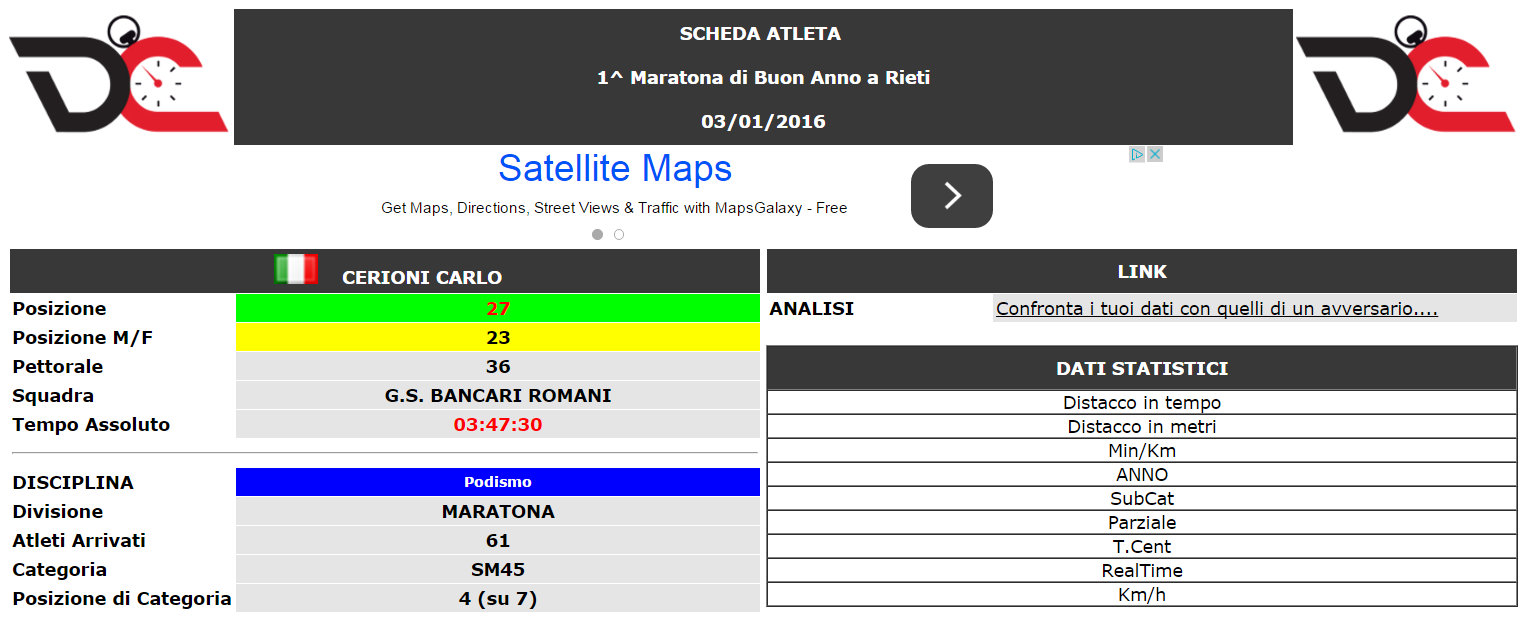 SCHEDA ATLETA

1^ Maratona di Buon Anno a Rieti

03/01/2016

Satellite Maps

Get Maps, Directions, Street Views & Traffic with MapsGalaxy - Free

CERIONI CARLO

| Posizione | 27 |
|---|---|
| Posizione M/F | 23 |
| Pettorale | 36 |
| Squadra | G.S. BANCARI ROMANI |
| Tempo Assoluto | 03:47:30 |

| DISCIPLINA | Podismo |
|---|---|
| Divisione | MARATONA |
| Atleti Arrivati | 61 |
| Categoria | SM45 |
| Posizione di Categoria | 4 (su 7) |

LINK

ANALISI Confronta i tuoi dati con quelli di un avversario....

DATI STATISTICI

Distacco in tempo
Distacco in metri
Min/Km
ANNO
SubCat
Parziale
T.Cent
RealTime
Km/h